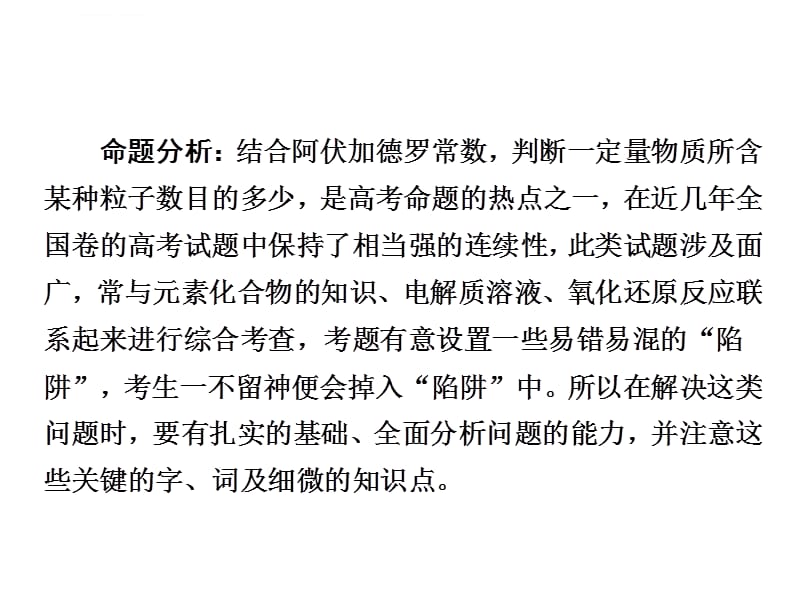 命题分析：结合阿伏加德罗常数，判断一定量物质所含某种粒子数目的多少，是高考命题的热点之一，在近几年全国卷的高考试题中保持了相当强的连续性，此类试题涉及面广，常与元素化合物的知识、电解质溶液、氧化还原反应联系起来进行综合考查，考题有意设置一些易错易混的“陷阱”，考生一不留神便会掉入“陷阱”中。所以在解决这类问题时，要有扎实的基础、全面分析问题的能力，并注意这些关键的字、词及细微的知识点。